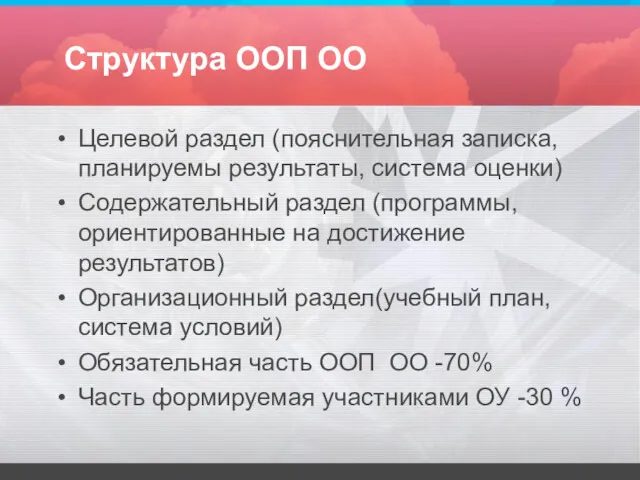 Структура ООП ОО

• Целевой раздел (пояснительная записка, планируемы результаты, система оценки)
• Содержательный раздел (программы, ориентированные на достижение результатов)
• Организационный раздел(учебный план, система условий)
• Обязательная часть ООП ОО -70%
• Часть формируемая участниками ОУ -30 %